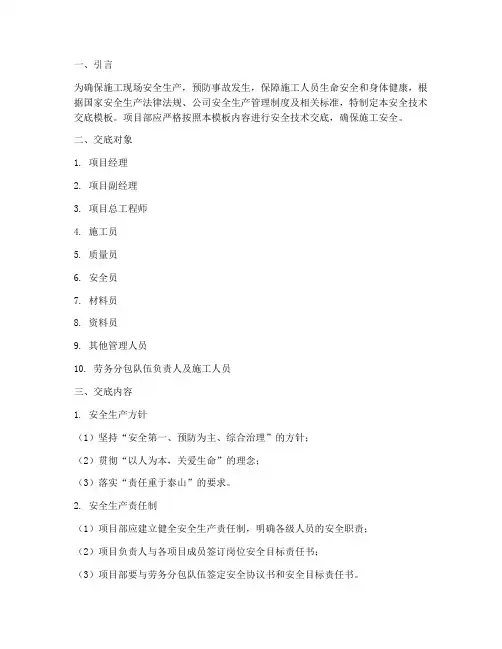 一、引言

为确保施工现场安全生产，预防事故发生，保障施工人员生命安全和身体健康，根据国家安全生产法律法规、公司安全生产管理制度及相关标准，特制定本安全技术交底模板。项目部应严格按照本模板内容进行安全技术交底，确保施工安全。

二、交底对象

1. 项目经理

2. 项目副经理

3. 项目总工程师

4. 施工员

5. 质量员

6. 安全员

7. 材料员

8. 资料员

9. 其他管理人员

10. 劳务分包队伍负责人及施工人员

三、交底内容

1. 安全生产方针

（1）坚持“安全第一、预防为主、综合治理”的方针；

（2）贯彻“以人为本、关爱生命”的理念；

（3）落实“责任重于泰山”的要求。

2. 安全生产责任制

（1）项目部应建立健全安全生产责任制，明确各级人员的安全职责；

（2）项目负责人与各项目成员签订岗位安全目标责任书；

（3）项目部要与劳务分包队伍签定安全协议书和安全目标责任书。